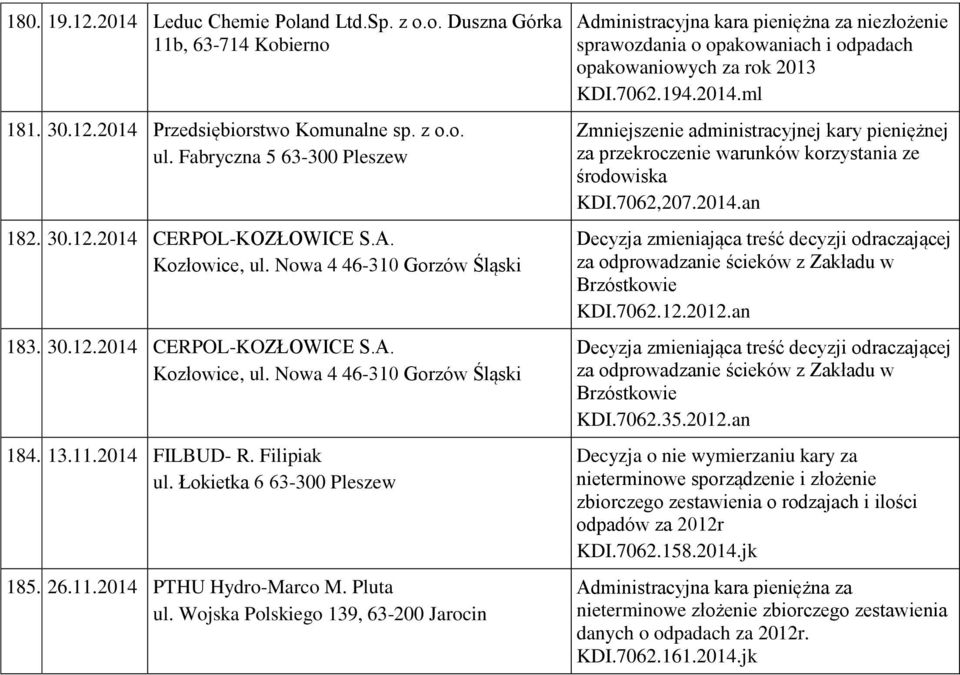 | | | | |
|---|---|---|---|
| 180. | 19.12.2014 | Leduc Chemie Poland Ltd.Sp. z o.o. Duszna Górka 11b, 63-714 Kobierno | Administracyjna kara pieniężna za niezłożenie sprawozdania o opakowaniach i odpadach opakowaniowych za rok 2013 KDI.7062.194.2014.ml |
| 181. | 30.12.2014 | Przedsiębiorstwo Komunalne sp. z o.o. ul. Fabryczna 5 63-300 Pleszew | Zmniejszenie administracyjnej kary pieniężnej za przekroczenie warunków korzystania ze środowiska KDI.7062,207.2014.an |
| 182. | 30.12.2014 | CERPOL-KOZŁOWICE S.A. Kozłowice, ul. Nowa 4 46-310 Gorzów Śląski | Decyzja zmieniająca treść decyzji odraczającej za odprowadzanie ścieków z Zakładu w Brzóstkowie KDI.7062.12.2012.an |
| 183. | 30.12.2014 | CERPOL-KOZŁOWICE S.A. Kozłowice, ul. Nowa 4 46-310 Gorzów Śląski | Decyzja zmieniająca treść decyzji odraczającej za odprowadzanie ścieków z Zakładu w Brzóstkowie KDI.7062.35.2012.an |
| 184. | 13.11.2014 | FILBUD- R. Filipiak ul. Łokietka 6 63-300 Pleszew | Decyzja o nie wymierzaniu kary za nieterminowe sporządzenie i złożenie zbiorczego zestawienia o rodzajach i ilości odpadów za 2012r KDI.7062.158.2014.jk |
| 185. | 26.11.2014 | PTHU Hydro-Marco M. Pluta ul. Wojska Polskiego 139, 63-200 Jarocin | Administracyjna kara pieniężna za nieterminowe złożenie zbiorczego zestawienia danych o odpadach za 2012r. KDI.7062.161.2014.jk |